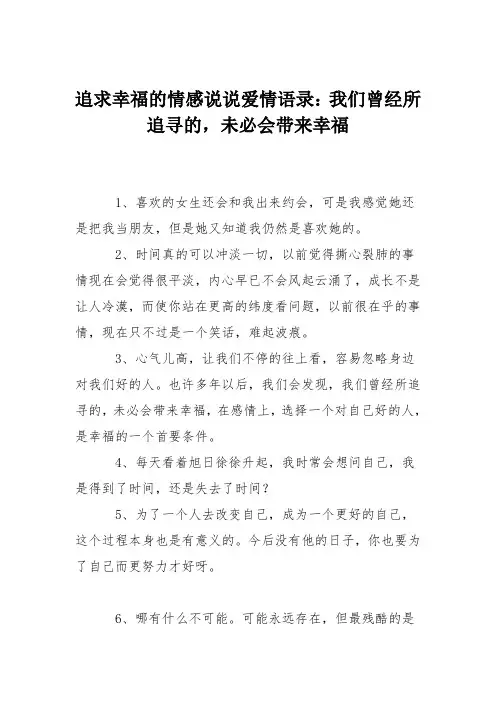 追求幸福的情感说说爱情语录：我们曾经所追寻的，未必会带来幸福

1、喜欢的女生还会和我出来约会，可是我感觉她还是把我当朋友，但是她又知道我仍然是喜欢她的。

2、时间真的可以冲淡一切，以前觉得撕心裂肺的事情现在会觉得很平淡，内心早已不会风起云涌了，成长不是让人冷漠，而使你站在更高的纬度看问题，以前很在乎的事情，现在只不过是一个笑话，难起波痕。

3、心气儿高，让我们不停的往上看，容易忽略身边对我们好的人。也许多年以后，我们会发现，我们曾经所追寻的，未必会带来幸福，在感情上，选择一个对自己好的人，是幸福的一个首要条件。

4、每天看着旭日徐徐升起，我时常会想问自己，我是得到了时间，还是失去了时间？

5、为了一个人去改变自己，成为一个更好的自己，这个过程本身也是有意义的。今后没有他的日子，你也要为了自己而更努力才好呀。

6、哪有什么不可能。可能永远存在，但最残酷的是